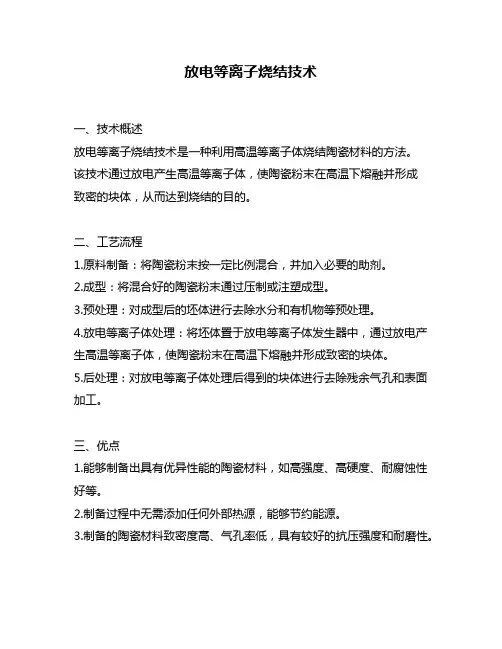 放电等离子烧结技术

一、技术概述

放电等离子烧结技术是一种利用高温等离子体烧结陶瓷材料的方法。该技术通过放电产生高温等离子体，使陶瓷粉末在高温下熔融并形成致密的块体，从而达到烧结的目的。

二、工艺流程

1.原料制备：将陶瓷粉末按一定比例混合，并加入必要的助剂。

2.成型：将混合好的陶瓷粉末通过压制或注塑成型。

3.预处理：对成型后的坯体进行去除水分和有机物等预处理。

4.放电等离子体处理：将坯体置于放电等离子体发生器中，通过放电产生高温等离子体，使陶瓷粉末在高温下熔融并形成致密的块体。

5.后处理：对放电等离子体处理后得到的块体进行去除残余气孔和表面加工。

三、优点

1.能够制备出具有优异性能的陶瓷材料，如高强度、高硬度、耐腐蚀性好等。

2.制备过程中无需添加任何外部热源，能够节约能源。

3.制备的陶瓷材料致密度高、气孔率低，具有较好的抗压强度和耐磨性。